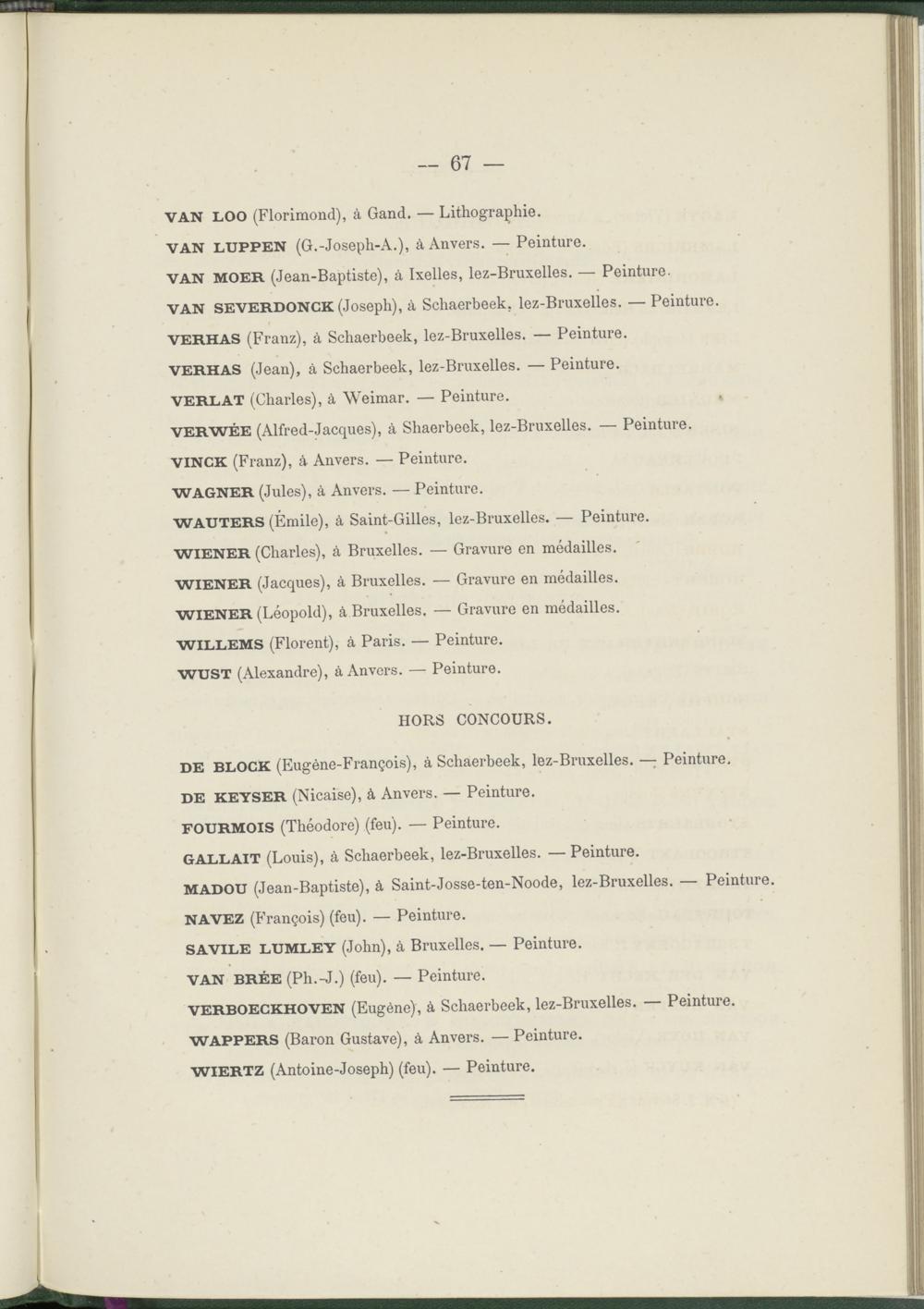 — 67 —

VAN LOO (Florimond), à Gand. — Lithographie.

VAN LUPPEN (G.-Joseph-A.), à Anvers. — Peinture.

VAN MOER (Jean-Baptiste), à Ixelles, lez-Bruxelles. — Peinture.

VAN SEVERDONCK (Joseph), à Schaerbeek, lez-Bruxelles. — Peinture.

VERHAS (Franz), à Schaerbeek, lez-Bruxelles. — Peinture.

VERHAS (Jean), à Schaerbeek, lez-Bruxelles. — Peinture.

VERLAT (Charles), à Weimar. — Peinture.

VERWÉE (Alfred-Jacques), à Shaerbeek, lez-Bruxelles. — Peinture.

VINCK (Franz), à Anvers. — Peinture.

WAGNER (Jules), à Anvers. — Peinture.

WAUTERS (Émile), à Saint-Gilles, lez-Bruxelles. — Peinture.

WIENER (Charles), à Bruxelles. — Gravure en médailles.

WIENER (Jacques), à Bruxelles. — Gravure en médailles.

WIENER (Léopold), à Bruxelles. — Gravure en médailles.

WILLEMS (Florent), à Paris. — Peinture.

WUST (Alexandre), à Anvers. — Peinture.

HORS CONCOURS.

DE BLOCK (Eugène-François), à Schaerbeek, lez-Bruxelles. — Peinture.

DE KEYSER (Nicaise), à Anvers. — Peinture.

FOURMOIS (Théodore) (feu). — Peinture.

GALLAIT (Louis), à Schaerbeek, lez-Bruxelles. — Peinture.

MADOU (Jean-Baptiste), à Saint-Josse-ten-Noode, lez-Bruxelles. — Peinture.

NAVEZ (François) (feu). — Peinture.

SAVILE LUMLEY (John), à Bruxelles. — Peinture.

VAN BRÉE (Ph.-J.) (feu). — Peinture.

VERBOECKHOVEN (Eugène), à Schaerbeek, lez-Bruxelles. — Peinture.

WAPPERS (Baron Gustave), à Anvers. — Peinture.

WIERTZ (Antoine-Joseph) (feu). — Peinture.